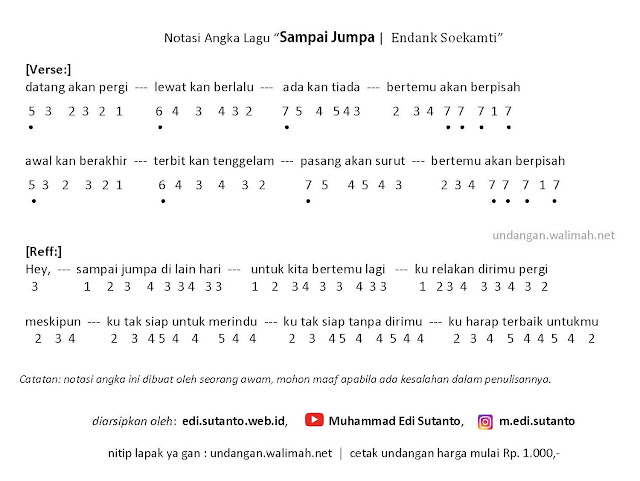 Notasi Angka Lagu "Sampai Jumpa | Endank Soekamti"

[Verse:]
datang akan pergi --- lewat kan berlalu --- ada kan tiada --- bertemu akan berpisah
5 3 2 3 2 1 6 4 3 4 3 2 7 5 4 5 4 3 2 3 4 7 7 7 1 7

awal kan berakhir --- terbit kan tenggelam --- pasang akan surut --- bertemu akan berpisah
5 3 2 3 2 1 6 4 3 4 3 2 7 5 4 5 4 3 2 3 4 7 7 7 1 7

undangan.walimah.net

[Reff:]
Hey, --- sampai jumpa di lain hari --- untuk kita bertemu lagi --- ku relakan dirimu pergi
3 1 2 3 4 3 3 4 3 3 1 2 3 4 3 3 4 3 3 1 2 3 4 3 3 4 3 2

meskipun --- ku tak siap untuk merindu --- ku tak siap tanpa dirimu --- ku harap terbaik untukmu
2 3 4 2 3 4 5 4 4 5 4 4 2 3 4 5 4 4 5 4 4 2 3 4 5 4 4 5 4 2

Catatan: notasi angka ini dibuat oleh seorang awam, mohon maaf apabila ada kesalahan dalam penulisannya.

diarsipkan oleh: edi.sutanto.web.id, Muhammad Edi Sutanto, m.edi.sutanto

nitip lapak ya gan : undangan.walimah.net | cetak undangan harga mulai Rp. 1.000,-